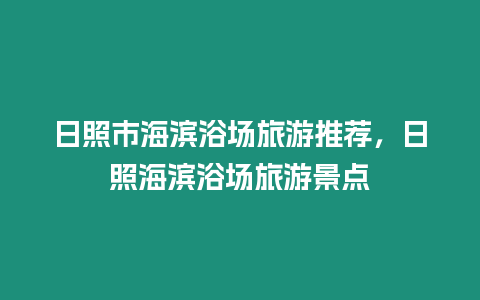 日照市海滨浴场旅游推荐，日照海滨浴场旅游景点